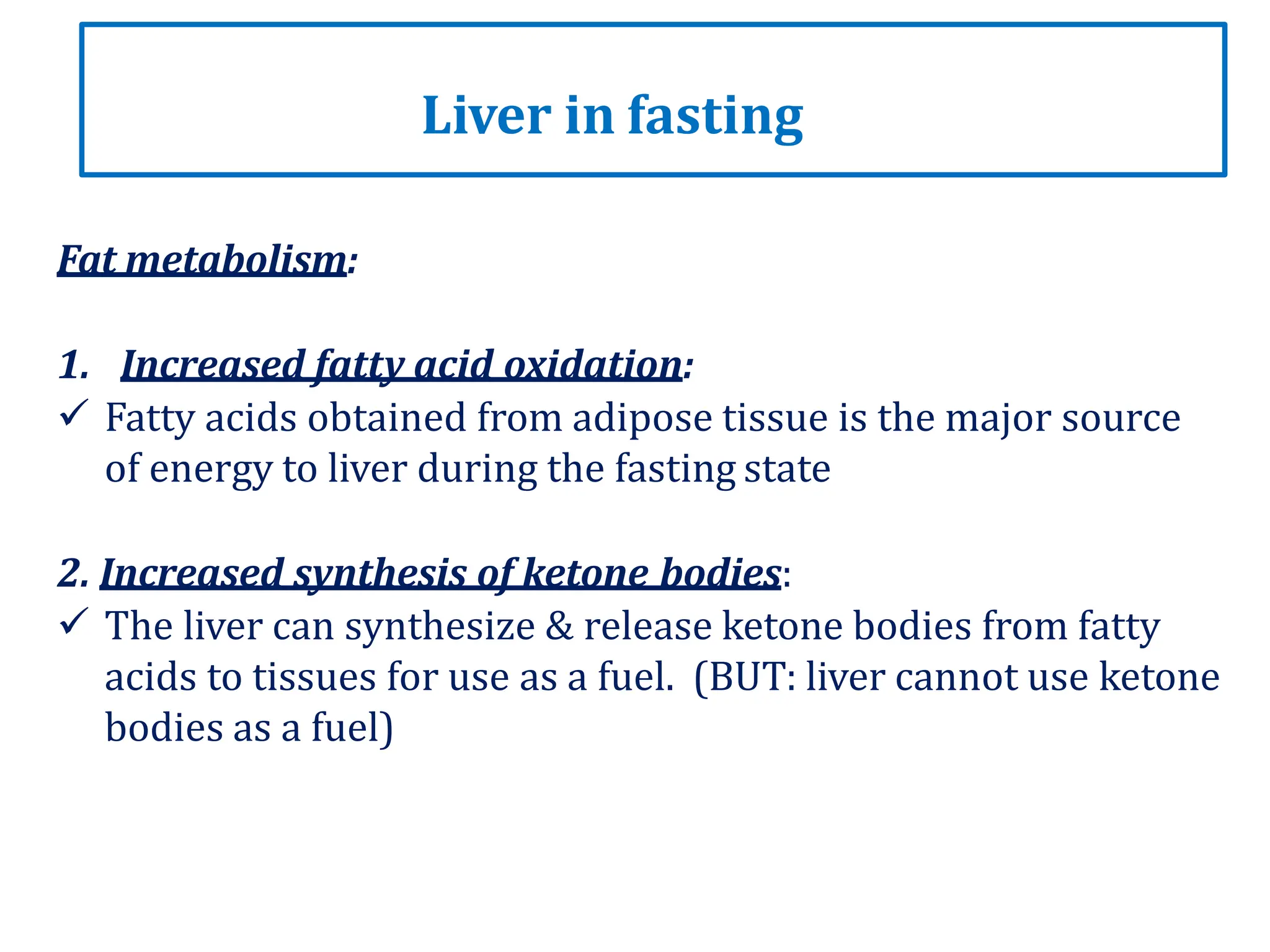 Liver in fasting

Fat metabolism:

1. Increased fatty acid oxidation:
✓ Fatty acids obtained from adipose tissue is the major source of energy to liver during the fasting state

2. Increased synthesis of ketone bodies:
✓ The liver can synthesize & release ketone bodies from fatty acids to tissues for use as a fuel. (BUT: liver cannot use ketone bodies as a fuel)